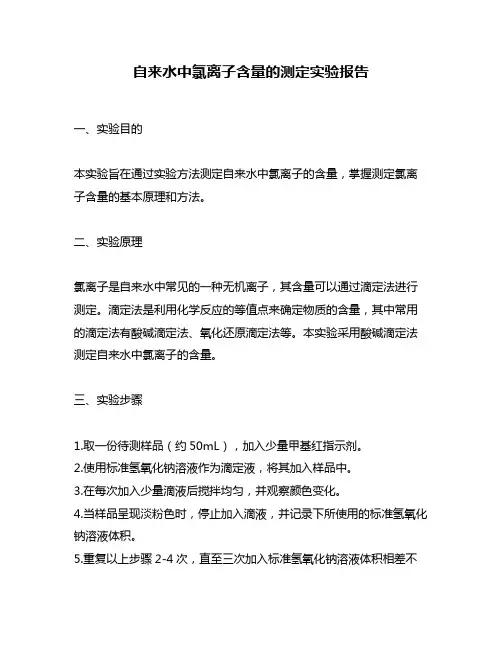 自来水中氯离子含量的测定实验报告

一、实验目的

本实验旨在通过实验方法测定自来水中氯离子的含量，掌握测定氯离子含量的基本原理和方法。

二、实验原理

氯离子是自来水中常见的一种无机离子，其含量可以通过滴定法进行测定。滴定法是利用化学反应的等值点来确定物质的含量，其中常用的滴定法有酸碱滴定法、氧化还原滴定法等。本实验采用酸碱滴定法测定自来水中氯离子的含量。

三、实验步骤

1.取一份待测样品（约 50mL），加入少量甲基红指示剂。
2.使用标准氢氧化钠溶液作为滴定液，将其加入样品中。
3.在每次加入少量滴液后搅拌均匀，并观察颜色变化。
4.当样品呈现淡粉色时，停止加入滴液，并记录下所使用的标准氢氧化钠溶液体积。
5.重复以上步骤 2-4 次，直至三次加入标准氢氧化钠溶液体积相差不